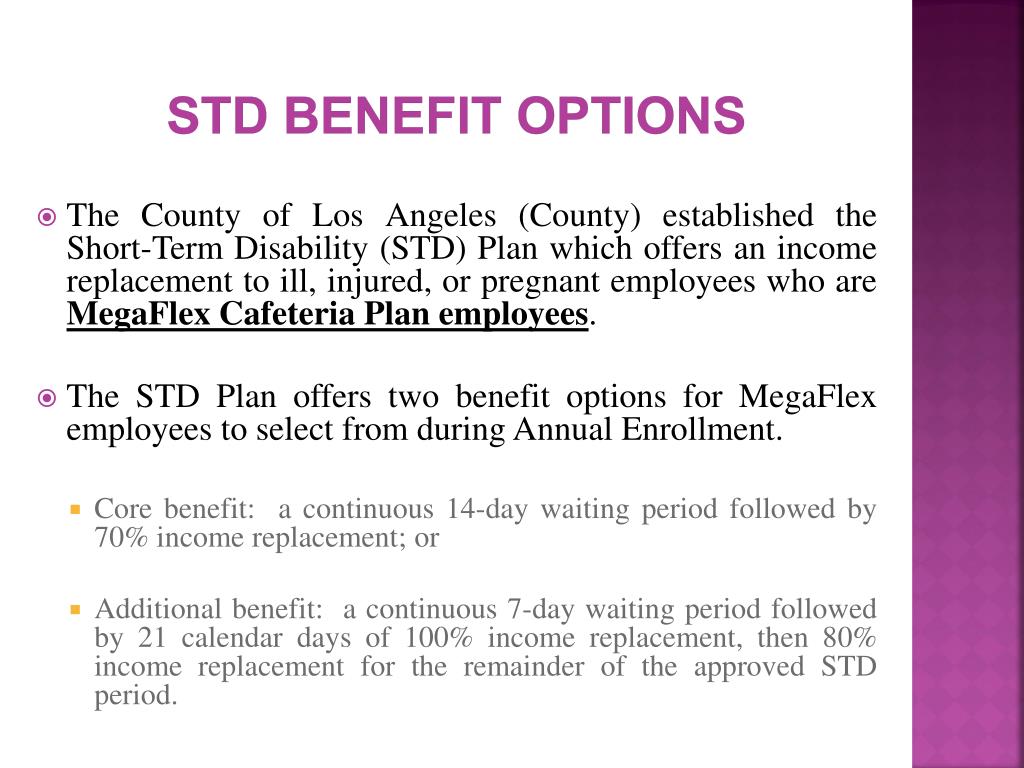 STD BENEFIT OPTIONS

The County of Los Angeles (County) established the Short-Term Disability (STD) Plan which offers an income replacement to ill, injured, or pregnant employees who are MegaFlex Cafeteria Plan employees.

The STD Plan offers two benefit options for MegaFlex employees to select from during Annual Enrollment.

Core benefit: a continuous 14-day waiting period followed by 70% income replacement; or

Additional benefit: a continuous 7-day waiting period followed by 21 calendar days of 100% income replacement, then 80% income replacement for the remainder of the approved STD period.